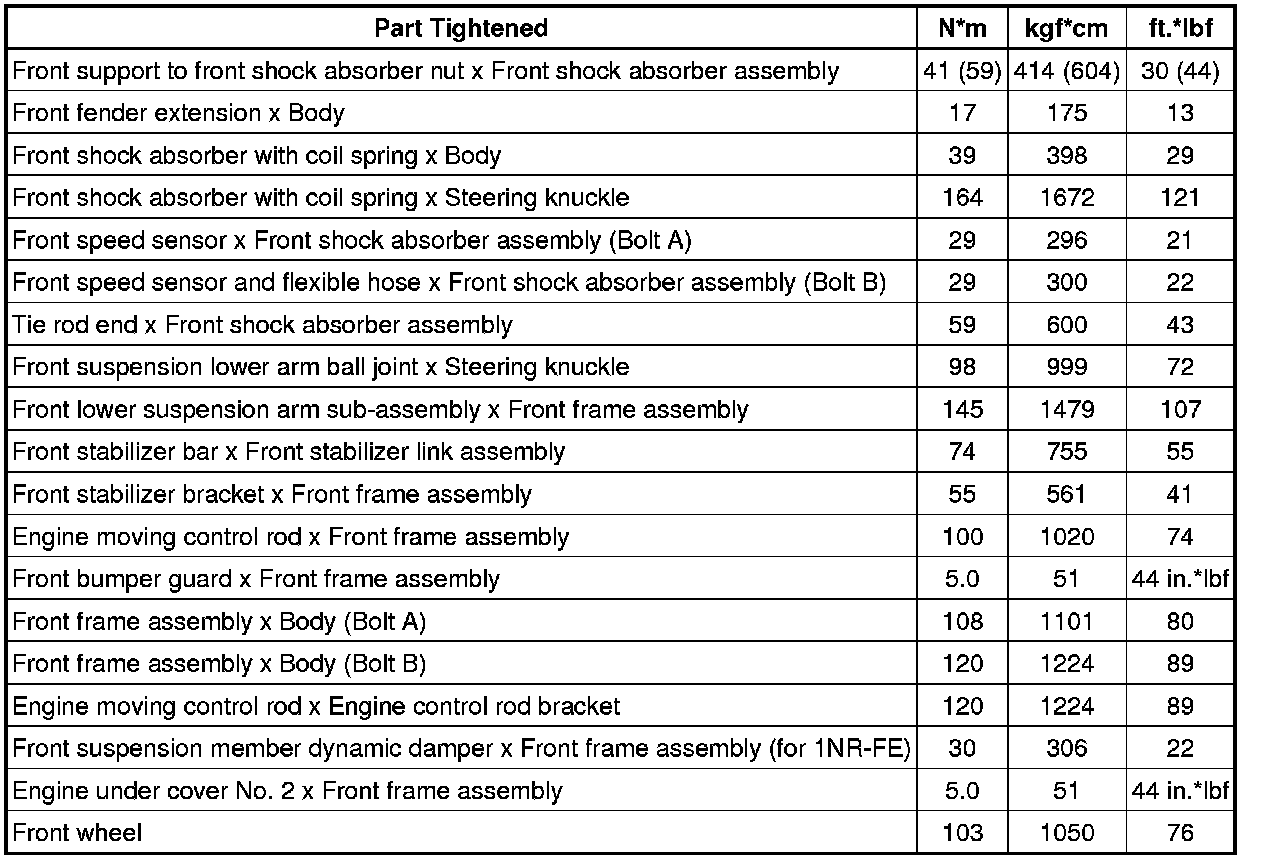 | Part Tightened | N*m | kgf*cm | ft.*lbf |
|---|---|---|---|
| Front support to front shock absorber nut x Front shock absorber assembly | 41 (59) | 414 (604) | 30 (44) |
| Front fender extension x Body | 17 | 175 | 13 |
| Front shock absorber with coil spring x Body | 39 | 398 | 29 |
| Front shock absorber with coil spring x Steering knuckle | 164 | 1672 | 121 |
| Front speed sensor x Front shock absorber assembly (Bolt A) | 29 | 296 | 21 |
| Front speed sensor and flexible hose x Front shock absorber assembly (Bolt B) | 29 | 300 | 22 |
| Tie rod end x Front shock absorber assembly | 59 | 600 | 43 |
| Front suspension lower arm ball joint x Steering knuckle | 98 | 999 | 72 |
| Front lower suspension arm sub-assembly x Front frame assembly | 145 | 1479 | 107 |
| Front stabilizer bar x Front stabilizer link assembly | 74 | 755 | 55 |
| Front stabilizer bracket x Front frame assembly | 55 | 561 | 41 |
| Engine moving control rod x Front frame assembly | 100 | 1020 | 74 |
| Front bumper guard x Front frame assembly | 5.0 | 51 | 44 in.*lbf |
| Front frame assembly x Body (Bolt A) | 108 | 1101 | 80 |
| Front frame assembly x Body (Bolt B) | 120 | 1224 | 89 |
| Engine moving control rod x Engine control rod bracket | 120 | 1224 | 89 |
| Front suspension member dynamic damper x Front frame assembly (for 1NR-FE) | 30 | 306 | 22 |
| Engine under cover No. 2 x Front frame assembly | 5.0 | 51 | 44 in.*lbf |
| Front wheel | 103 | 1050 | 76 |